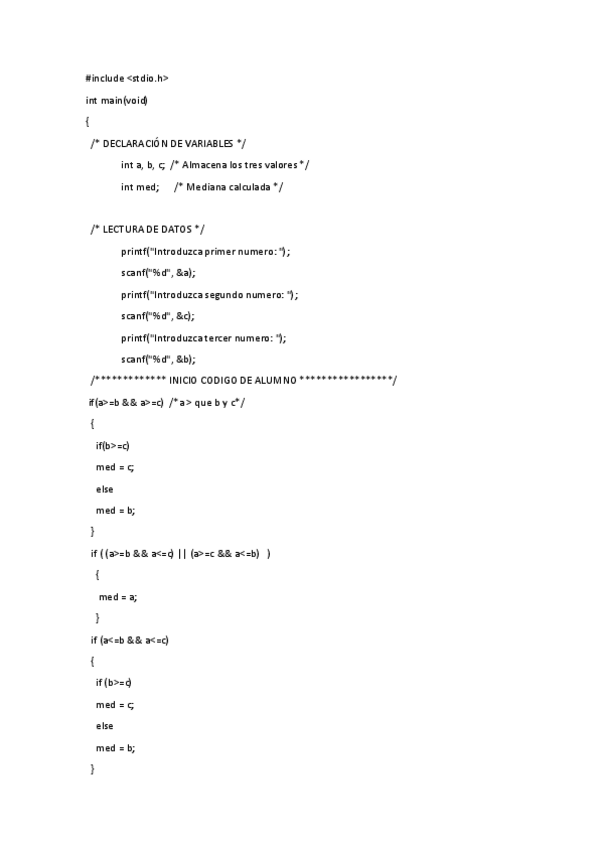 #include <stdio.h>

int main(void)

{

/* DECLARACIÓN DE VARIABLES */

int a, b, c; /* Almacena los tres valores */

int med; /* Mediana calculada */

/* LECTURA DE DATOS */

printf("Introduzca primer numero: ");

scanf("%d", &a);

printf("Introduzca segundo numero: ");

scanf("%d", &c);

printf("Introduzca tercer numero: ");

scanf("%d", &b);

/************* INICIO CODIGO DE ALUMNO *****************/

if(a>=b && a>=c) /* a > que b y c*/

{

if(b>=c)

med = c;

else

med = b;

}

if ( (a>=b && a<=c) || (a>=c && a<=b) )

{

med = a;

}

if (a<=b && a<=c)

{

if (b>=c)

med = c;

else

med = b;

}